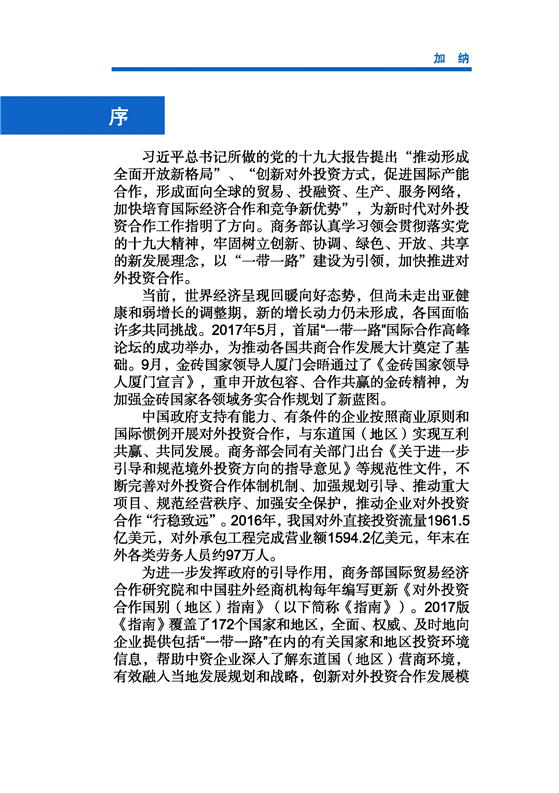 加 纳

序

习近平总书记所做的党的十九大报告提出“推动形成全面开放新格局”、“创新对外投资方式，促进国际产能合作，形成面向全球的贸易、投融资、生产、服务网络，加快培育国际经济合作和竞争新优势”，为新时代对外投资合作工作指明了方向。商务部认真学习领会贯彻落实党的十九大精神，牢固树立创新、协调、绿色、开放、共享的新发展理念，以“一带一路”建设为引领，加快推进对外投资合作。

当前，世界经济呈现回暖向好态势，但尚未走出亚健康和弱增长的调整期，新的增长动力仍未形成，各国面临许多共同挑战。2017年5月，首届“一带一路”国际合作高峰论坛的成功举办，为推动各国共商合作发展大计奠定了基础。9月，金砖国家领导人厦门会晤通过了《金砖国家领导人厦门宣言》，重申开放包容、合作共赢的金砖精神，为加强金砖国家各领域务实合作规划了新蓝图。

中国政府支持有能力、有条件的企业按照商业原则和国际惯例开展对外投资合作，与东道国（地区）实现互利共赢、共同发展。商务部会同有关部门出台《关于进一步引导和规范境外投资方向的指导意见》等规范性文件，不断完善对外投资合作体制机制、加强规划引导、推动重大项目、规范经营秩序、加强安全保护，推动企业对外投资合作“行稳致远”。2016年，我国对外直接投资流量1961.5亿美元，对外承包工程完成营业额1594.2亿美元，年末在外各类劳务人员约97万人。

为进一步发挥政府的引导作用，商务部国际贸易经济合作研究院和中国驻外经商机构每年编写更新《对外投资合作国别（地区）指南》（以下简称《指南》）。2017版《指南》覆盖了172个国家和地区，全面、权威、及时地向企业提供包括“一带一路”在内的有关国家和地区投资环境信息，帮助中资企业深入了解东道国（地区）营商环境，有效融入当地发展规划和战略，创新对外投资合作发展模